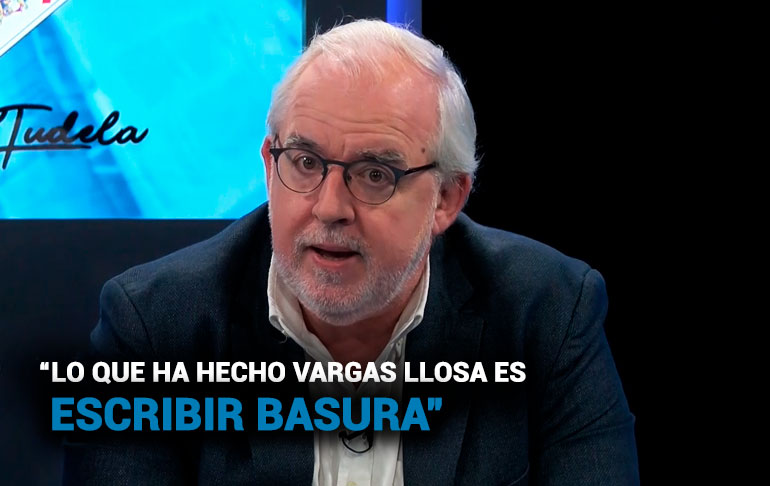 Tudela

“LO QUE HA HECHO VARGAS LLOSA ES ESCRIBIR BASURA"